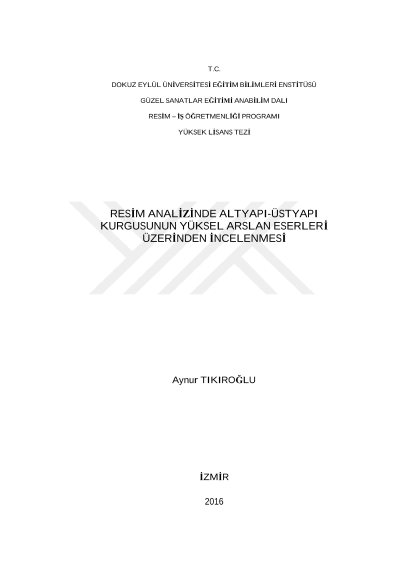 T.C.

DOKUZ EYLÜL ÜNİVERSİTESİ EĞİTİM BİLİMLERİ ENSTİTÜSÜ

GÜZEL SANATLAR EĞİTİMİ ANABİLİM DALI

RESİM – İŞ ÖĞRETMENLİĞİ PROGRAMI

YÜKSEK LİSANS TEZİ

RESİM ANALİZİNDE ALTYAPI-ÜSTYAPI KURGUSUNUN YÜKSEL ARSLAN ESERLERİ ÜZERİNDEN İNCELENMESİ

Aynur TIKIROĞLU

İZMİR

2016